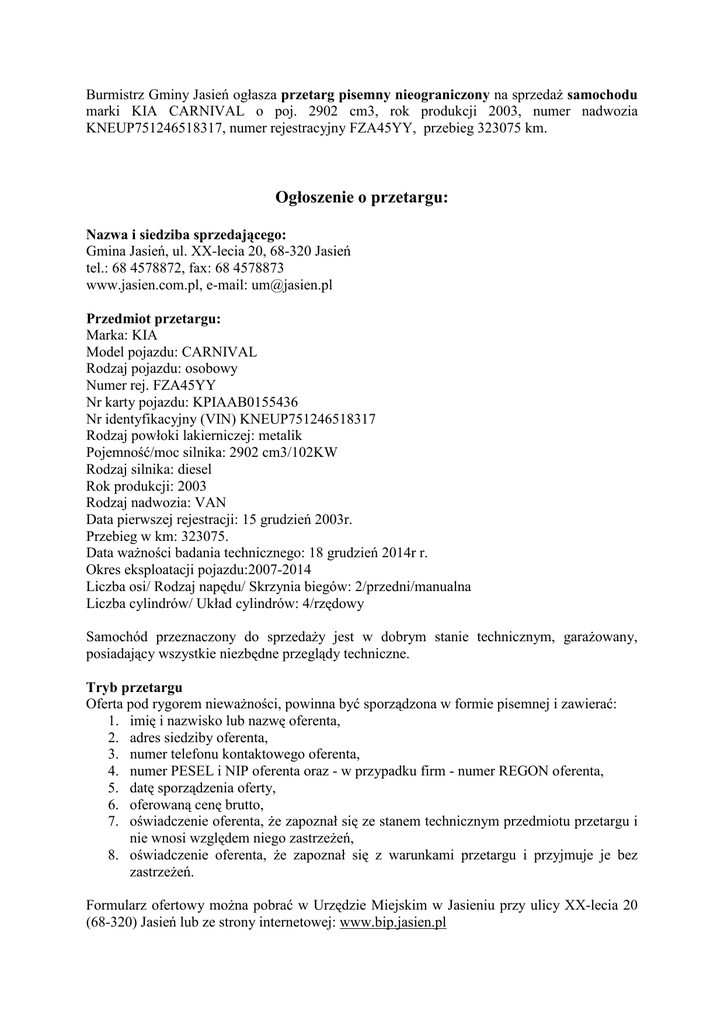 Burmistrz Gminy Jasień ogłasza przetarg pisemny nieograniczony na sprzedaż samochodu marki KIA CARNIVAL o poj. 2902 cm3, rok produkcji 2003, numer nadwozia KNEUP751246518317, numer rejestracyjny FZA45YY, przebieg 323075 km.

Ogłoszenie o przetargu:

Nazwa i siedziba sprzedającego:
Gmina Jasień, ul. XX-lecia 20, 68-320 Jasień
tel.: 68 4578872, fax: 68 4578873
www.jasien.com.pl, e-mail: um@jasien.pl

Przedmiot przetargu:
Marka: KIA
Model pojazdu: CARNIVAL
Rodzaj pojazdu: osobowy
Numer rej. FZA45YY
Nr karty pojazdu: KPIAAB0155436
Nr identyfikacyjny (VIN) KNEUP751246518317
Rodzaj powłoki lakierniczej: metalik
Pojemność/moc silnika: 2902 cm3/102KW
Rodzaj silnika: diesel
Rok produkcji: 2003
Rodzaj nadwozia: VAN
Data pierwszej rejestracji: 15 grudzień 2003r.
Przebieg w km: 323075.
Data ważności badania technicznego: 18 grudzień 2014r r.
Okres eksploatacji pojazdu:2007-2014
Liczba osi/ Rodzaj napędu/ Skrzynia biegów: 2/przedni/manualna
Liczba cylindrów/ Układ cylindrów: 4/rzędowy

Samochód przeznaczony do sprzedaży jest w dobrym stanie technicznym, garażowany, posiadający wszystkie niezbędne przeglądy techniczne.

Tryb przetargu
Oferta pod rygorem nieważności, powinna być sporządzona w formie pisemnej i zawierać:
1. imię i nazwisko lub nazwę oferenta,
2. adres siedziby oferenta,
3. numer telefonu kontaktowego oferenta,
4. numer PESEL i NIP oferenta oraz - w przypadku firm - numer REGON oferenta,
5. datę sporządzenia oferty,
6. oferowaną cenę brutto,
7. oświadczenie oferenta, że zapoznał się ze stanem technicznym przedmiotu przetargu i nie wnosi względem niego zastrzeżeń,
8. oświadczenie oferenta, że zapoznał się z warunkami przetargu i przyjmuje je bez zastrzeżeń.

Formularz ofertowy można pobrać w Urzędzie Miejskim w Jasieniu przy ulicy XX-lecia 20 (68-320) Jasień lub ze strony internetowej: www.bip.jasien.pl